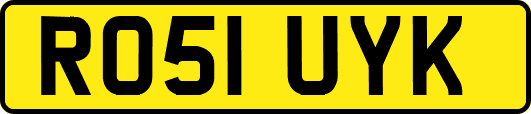 RO51 UYK